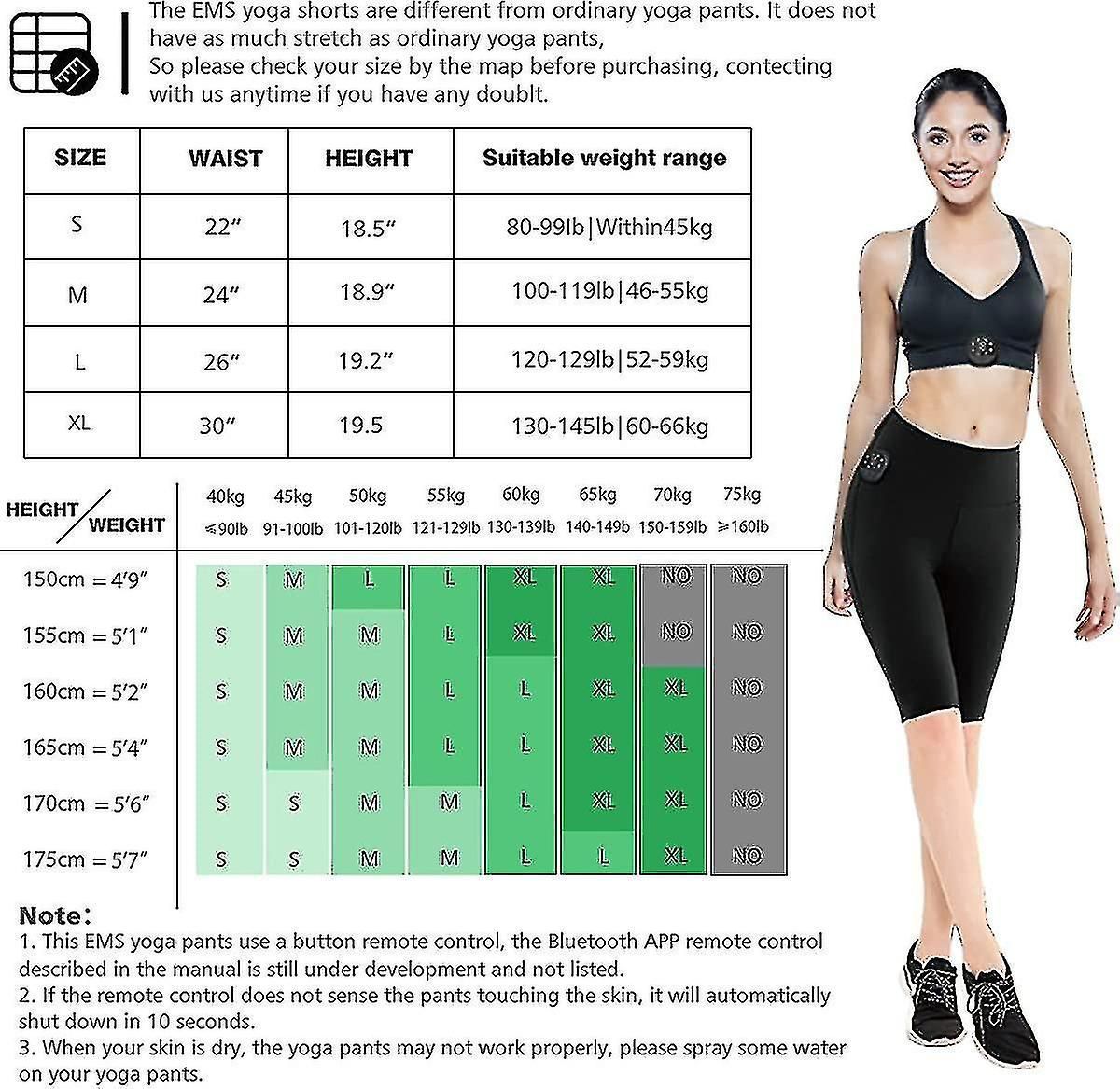 The EMS yoga shorts are different from ordinary yoga pants. It does not have as much stretch as ordinary yoga pants,
So please check your size by the map before purchasing, contecting with us anytime if you have any doublt.

| SIZE | WAIST | HEIGHT | Suitable weight range |
|---|---|---|---|
| S | 22" | 18.5" | 80-99lb\|Within45kg |
| M | 24" | 18.9" | 100-119lb\|46-55kg |
| L | 26" | 19.2" | 120-129lb\|52-59kg |
| XL | 30" | 19.5 | 130-145lb\|60-66kg |

| HEIGHT / WEIGHT | 40kg ≤90lb | 45kg 91-100lb | 50kg 101-120lb | 55kg 121-129lb | 60kg 130-139lb | 65kg 140-149b | 70kg 150-159lb | 75kg ≥160lb |
|---|---|---|---|---|---|---|---|---|
| 150cm = 4'9" | S | M | L | L | XL | XL | NO | NO |
| 155cm = 5'1" | S | M | M | L | XL | XL | NO | NO |
| 160cm = 5'2" | S | M | M | L | L | XL | XL | NO |
| 165cm = 5'4" | S | M | M | L | L | XL | XL | NO |
| 170cm = 5'6" | S | S | M | M | L | XL | XL | NO |
| 175cm = 5'7" | S | S | M | M | L | L | XL | NO |

Note:
1. This EMS yoga pants use a button remote control, the Bluetooth APP remote control described in the manual is still under development and not listed.
2. If the remote control does not sense the pants touching the skin, it will automatically shut down in 10 seconds.
3. When your skin is dry, the yoga pants may not work properly, please spray some water on your yoga pants.